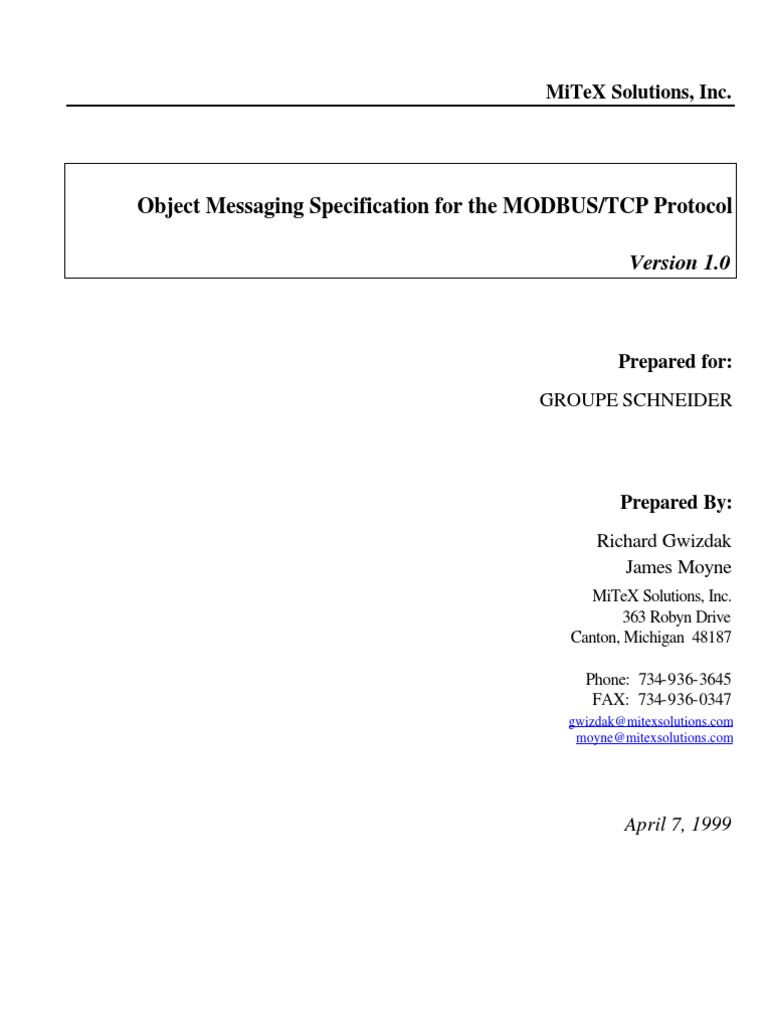 MiTeX Solutions, Inc.

Object Messaging Specification for the MODBUS/TCP Protocol

Version 1.0

Prepared for:

GROUPE SCHNEIDER

Prepared By:

Richard Gwizdak
James Moyne

MiTeX Solutions, Inc.
363 Robyn Drive
Canton, Michigan 48187

Phone: 734-936-3645
FAX: 734-936-0347

gwizdak@mitexsolutions.com
moyne@mitexsolutions.com

April 7, 1999